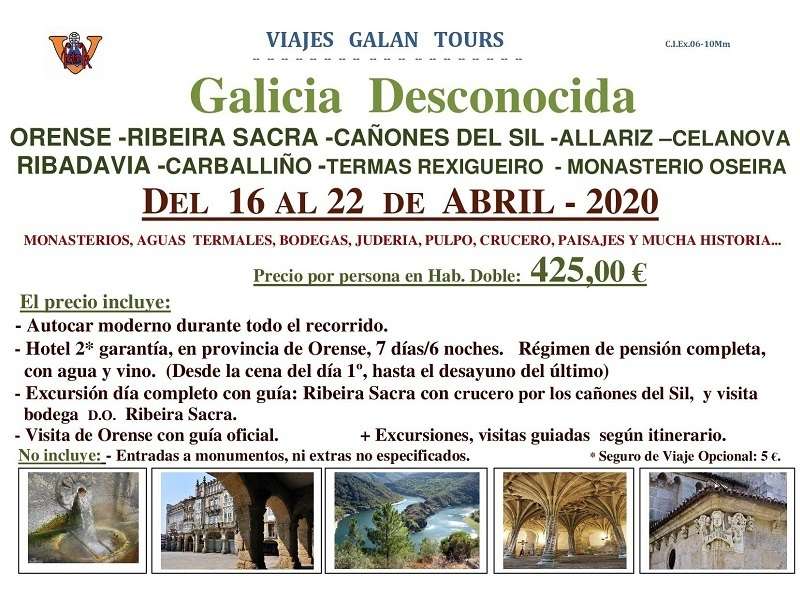 VIAJES GALAN TOURS

C.I.Ex.06-10Mm

Galicia Desconocida

ORENSE -RIBEIRA SACRA -CAÑONES DEL SIL -ALLARIZ –CELANOVA
RIBADAVIA -CARBALLIÑO -TERMAS REXIGUEIRO - MONASTERIO OSEIRA

DEL 16 AL 22 DE ABRIL - 2020

MONASTERIOS, AGUAS TERMALES, BODEGAS, JUDERIA, PULPO, CRUCERO, PAISAJES Y MUCHA HISTORIA...

Precio por persona en Hab. Doble: 425,00 €

El precio incluye:
- Autocar moderno durante todo el recorrido.
- Hotel 2* garantía, en provincia de Orense, 7 días/6 noches. Régimen de pensión completa, con agua y vino. (Desde la cena del día 1º, hasta el desayuno del último)
- Excursión día completo con guía: Ribeira Sacra con crucero por los cañones del Sil, y visita bodega D.O. Ribeira Sacra.
- Visita de Orense con guía oficial. + Excursiones, visitas guiadas según itinerario.
No incluye: - Entradas a monumentos, ni extras no especificados. * Seguro de Viaje Opcional: 5 €.